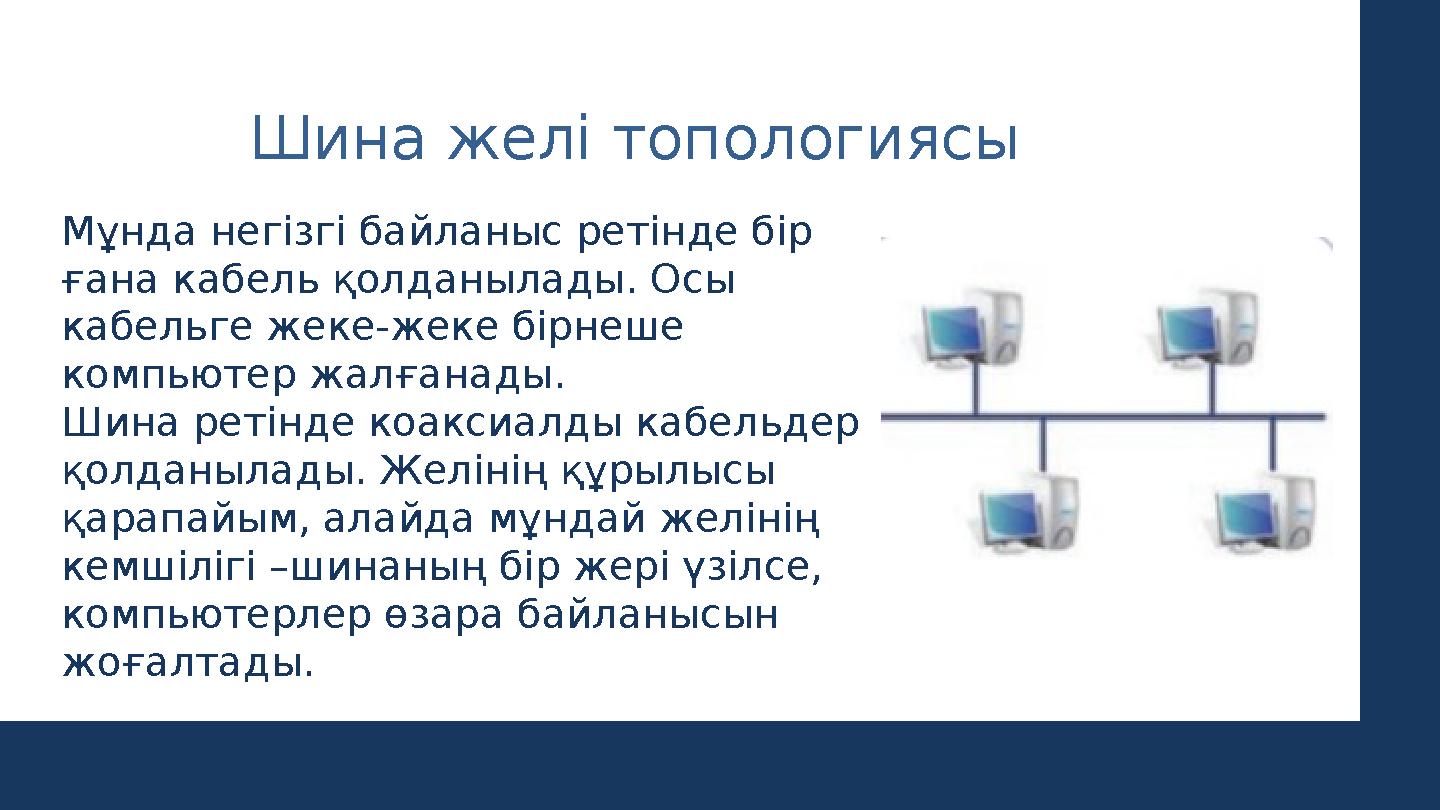 Шина желі топологиясы

Мұнда негізгі байланыс ретінде бір ғана кабель қолданылады. Осы кабельге жеке-жеке бірнеше компьютер жалғанады.
Шина ретінде коаксиалды кабельдер қолданылады. Желінің құрылысы қарапайым, алайда мұндай желінің кемшілігі –шинаның бір жері үзілсе, компьютерлер өзара байланысын жоғалтады.